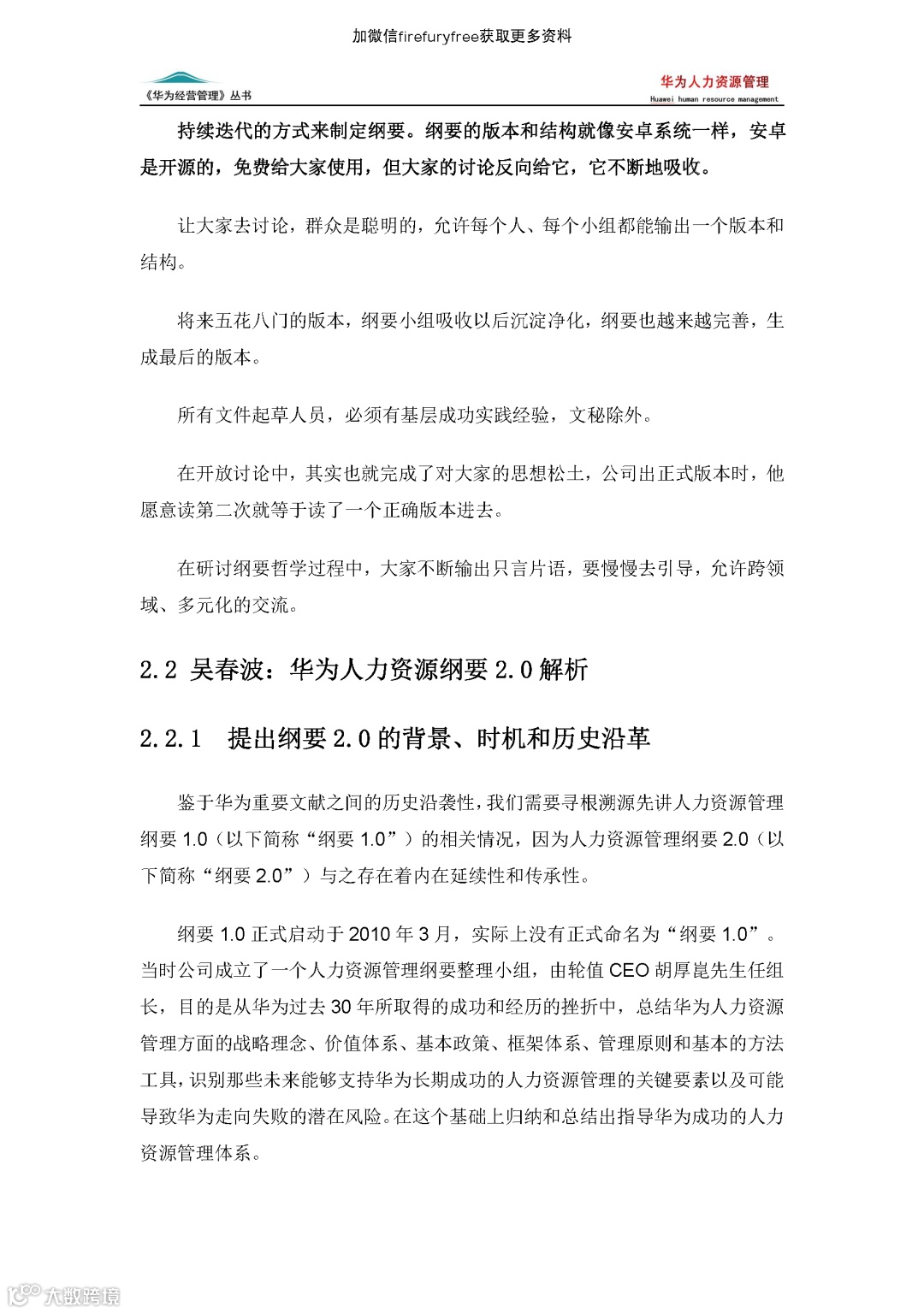 加微信firefuryfree获取更多资料

《华为经营管理》丛书

华为人力资源管理
Huawei human resource management

持续迭代的方式来制定纲要。纲要的版本和结构就像安卓系统一样，安卓是开源的，免费给大家使用，但大家的讨论反向给它，它不断地吸收。

让大家去讨论，群众是聪明的，允许每个人、每个小组都能输出一个版本和结构。

将来五花八门的版本，纲要小组吸收以后沉淀净化，纲要也越来越完善，生成最后的版本。

所有文件起草人员，必须有基层成功实践经验，文秘除外。

在开放讨论中，其实也就完成了对大家的思想松土，公司出正式版本时，他愿意读第二次就等于读了一个正确版本进去。

在研讨纲要哲学过程中，大家不断输出只言片语，要慢慢去引导，允许跨领域、多元化的交流。

2.2 吴春波：华为人力资源纲要 2.0 解析

2.2.1 提出纲要 2.0 的背景、时机和历史沿革

鉴于华为重要文献之间的历史沿袭性，我们需要寻根溯源先讲人力资源管理纲要 1.0（以下简称“纲要 1.0”）的相关情况，因为人力资源管理纲要 2.0（以下简称“纲要 2.0”）与之存在着内在延续性和传承性。

纲要 1.0 正式启动于 2010 年 3 月，实际上没有正式命名为“纲要 1.0”。当时公司成立了一个人力资源管理纲要整理小组，由轮值 CEO 胡厚崑先生任组长，目的是从华为过去 30 年所取得的成功和经历的挫折中，总结华为人力资源管理方面的战略理念、价值体系、基本政策、框架体系、管理原则和基本的方法工具，识别那些未来能够支持华为长期成功的人力资源管理的关键要素以及可能导致华为走向失败的潜在风险。在这个基础上归纳和总结出指导华为成功的人力资源管理体系。

大数跨境